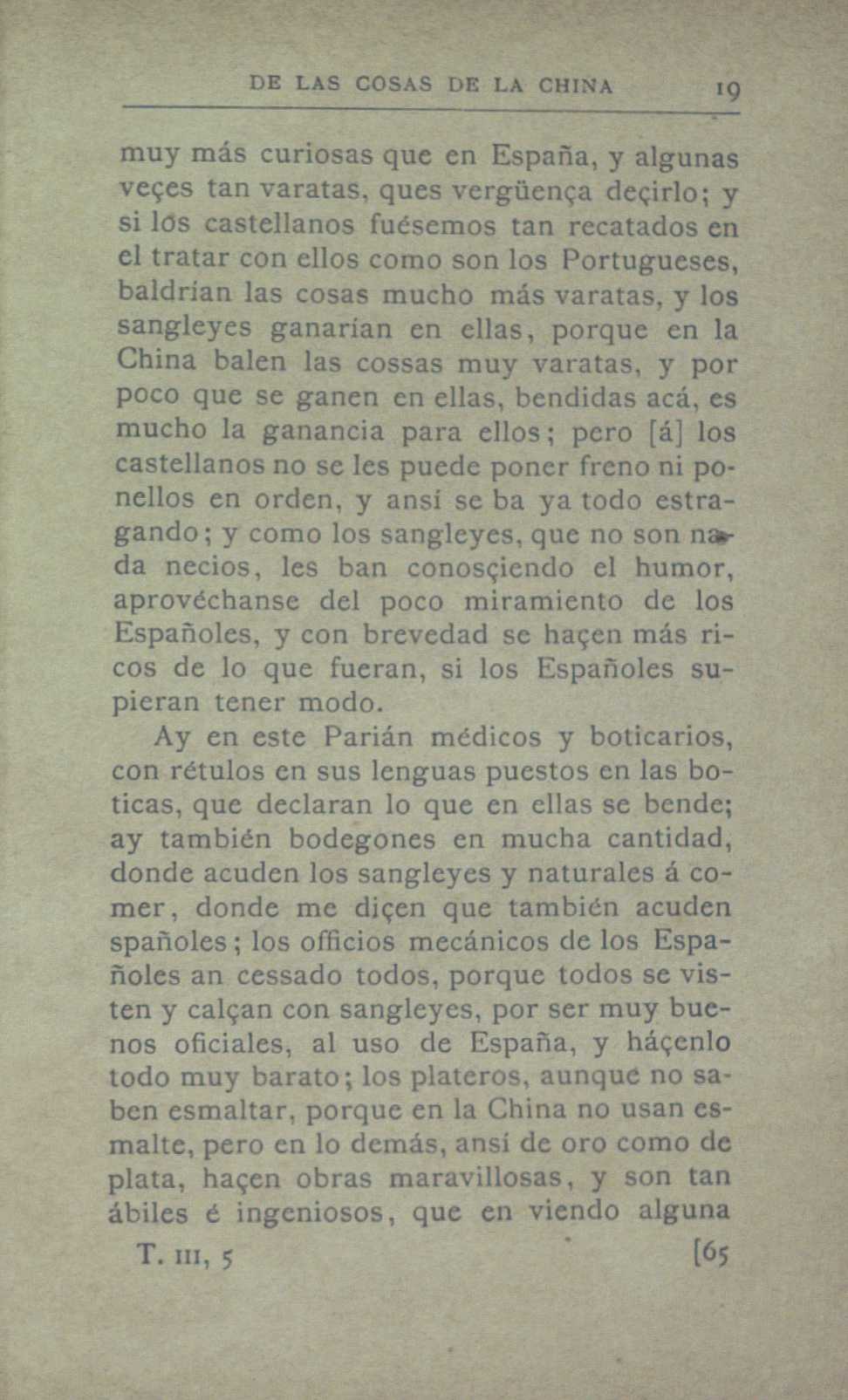 DE LAS COSAS DE LA CHINA 19

muy más curiosas que en España, y algunas veçes tan varatas, ques vergüença deçirlo; y si los castellanos fuésemos tan recatados en el tratar con ellos como son los Portugueses, baldrían las cosas mucho más varatas, y los sangleyes ganarían en ellas, porque en la China balen las cossas muy varatas, y por poco que se ganen en ellas, bendidas acá, es mucho la ganancia para ellos; pero [á] los castellanos no se les puede poner freno ni ponellos en orden, y ansí se ba ya todo estragando; y como los sangleyes, que no son nada necios, les ban conosçiendo el humor, aprovéchanse del poco miramiento de los Españoles, y con brevedad se haçen más ricos de lo que fueran, si los Españoles supieran tener modo.

Ay en este Parián médicos y boticarios, con rétulos en sus lenguas puestos en las boticas, que declaran lo que en ellas se bende; ay también bodegones en mucha cantidad, donde acuden los sangleyes y naturales á comer, donde me diçen que también acuden spañoles; los officios mecánicos de los Españoles an cessado todos, porque todos se visten y calçan con sangleyes, por ser muy buenos oficiales, al uso de España, y háçenlo todo muy barato; los plateros, aunque no saben esmaltar, porque en la China no usan esmalte, pero en lo demás, ansí de oro como de plata, haçen obras maravillosas, y son tan ábiles é ingeniosos, que en viendo alguna

T. III, 5 [65